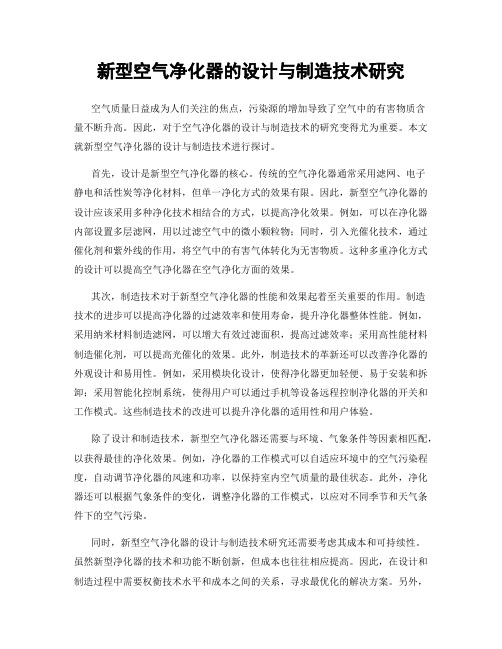 新型空气净化器的设计与制造技术研究

空气质量日益成为人们关注的焦点，污染源的增加导致了空气中的有害物质含量不断升高。因此，对于空气净化器的设计与制造技术的研究变得尤为重要。本文就新型空气净化器的设计与制造技术进行探讨。

首先，设计是新型空气净化器的核心。传统的空气净化器通常采用滤网、电子静电和活性炭等净化材料，但单一净化方式的效果有限。因此，新型空气净化器的设计应该采用多种净化技术相结合的方式，以提高净化效果。例如，可以在净化器内部设置多层滤网，用以过滤空气中的微小颗粒物；同时，引入光催化技术，通过催化剂和紫外线的作用，将空气中的有害气体转化为无害物质。这种多重净化方式的设计可以提高空气净化器在空气净化方面的效果。

其次，制造技术对于新型空气净化器的性能和效果起着至关重要的作用。制造技术的进步可以提高净化器的过滤效率和使用寿命，提升净化器整体性能。例如，采用纳米材料制造滤网，可以增大有效过滤面积，提高过滤效率；采用高性能材料制造催化剂，可以提高光催化的效果。此外，制造技术的革新还可以改善净化器的外观设计和易用性。例如，采用模块化设计，使得净化器更加轻便、易于安装和拆卸；采用智能化控制系统，使得用户可以通过手机等设备远程控制净化器的开关和工作模式。这些制造技术的改进可以提升净化器的适用性和用户体验。

除了设计和制造技术，新型空气净化器还需要与环境、气象条件等因素相匹配，以获得最佳的净化效果。例如，净化器的工作模式可以自适应环境中的空气污染程度，自动调节净化器的风速和功率，以保持室内空气质量的最佳状态。此外，净化器还可以根据气象条件的变化，调整净化器的工作模式，以应对不同季节和天气条件下的空气污染。

同时，新型空气净化器的设计与制造技术研究还需要考虑其成本和可持续性。虽然新型净化器的技术和功能不断创新，但成本也往往相应提高。因此，在设计和制造过程中需要权衡技术水平和成本之间的关系，寻求最优化的解决方案。另外，